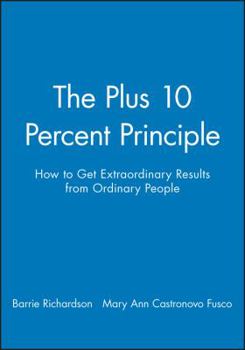 The Plus 10 Percent Principle

How to Get Extraordinary Results from Ordinary People

Barrie Richardson   Mary Ann Castronovo Fusco